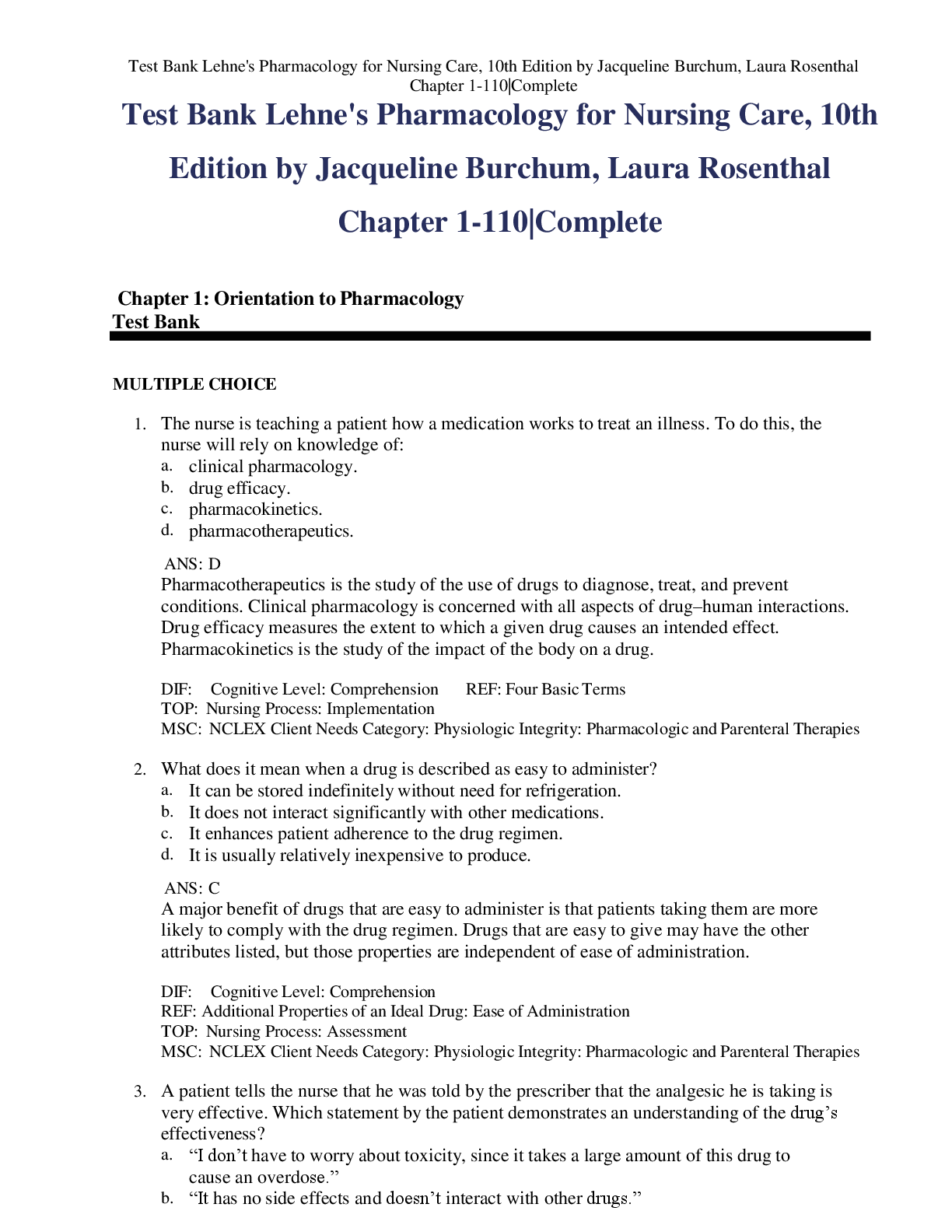 Test Bank Lehne's Pharmacology for Nursing Care, 10th Edition by Jacqueline Burchum, Laura Rosenthal Chapter 1-110|Complete

Test Bank Lehne's Pharmacology for Nursing Care, 10th Edition by Jacqueline Burchum, Laura Rosenthal Chapter 1-110|Complete

Chapter 1: Orientation to Pharmacology
Test Bank

MULTIPLE CHOICE

1. The nurse is teaching a patient how a medication works to treat an illness. To do this, the nurse will rely on knowledge of:
a. clinical pharmacology.
b. drug efficacy.
c. pharmacokinetics.
d. pharmacotherapeutics.

ANS: D
Pharmacotherapeutics is the study of the use of drugs to diagnose, treat, and prevent conditions. Clinical pharmacology is concerned with all aspects of drug–human interactions. Drug efficacy measures the extent to which a given drug causes an intended effect. Pharmacokinetics is the study of the impact of the body on a drug.

DIF: Cognitive Level: Comprehension REF: Four Basic Terms
TOP: Nursing Process: Implementation
MSC: NCLEX Client Needs Category: Physiologic Integrity: Pharmacologic and Parenteral Therapies

2. What does it mean when a drug is described as easy to administer?
a. It can be stored indefinitely without need for refrigeration.
b. It does not interact significantly with other medications.
c. It enhances patient adherence to the drug regimen.
d. It is usually relatively inexpensive to produce.

ANS: C
A major benefit of drugs that are easy to administer is that patients taking them are more likely to comply with the drug regimen. Drugs that are easy to give may have the other attributes listed, but those properties are independent of ease of administration.

DIF: Cognitive Level: Comprehension
REF: Additional Properties of an Ideal Drug: Ease of Administration
TOP: Nursing Process: Assessment
MSC: NCLEX Client Needs Category: Physiologic Integrity: Pharmacologic and Parenteral Therapies

3. A patient tells the nurse that he was told by the prescriber that the analgesic he is taking is very effective. Which statement by the patient demonstrates an understanding of the drug’s effectiveness?
a. “I don’t have to worry about toxicity, since it takes a large amount of this drug to cause an overdose.”
b. “It has no side effects and doesn’t interact with other drugs.”